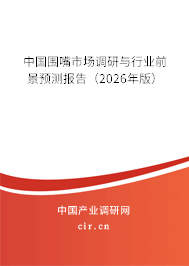 中国围嘴市场调研与行业前景预测报告（2026年版）

中国产业调研网
cir.cn